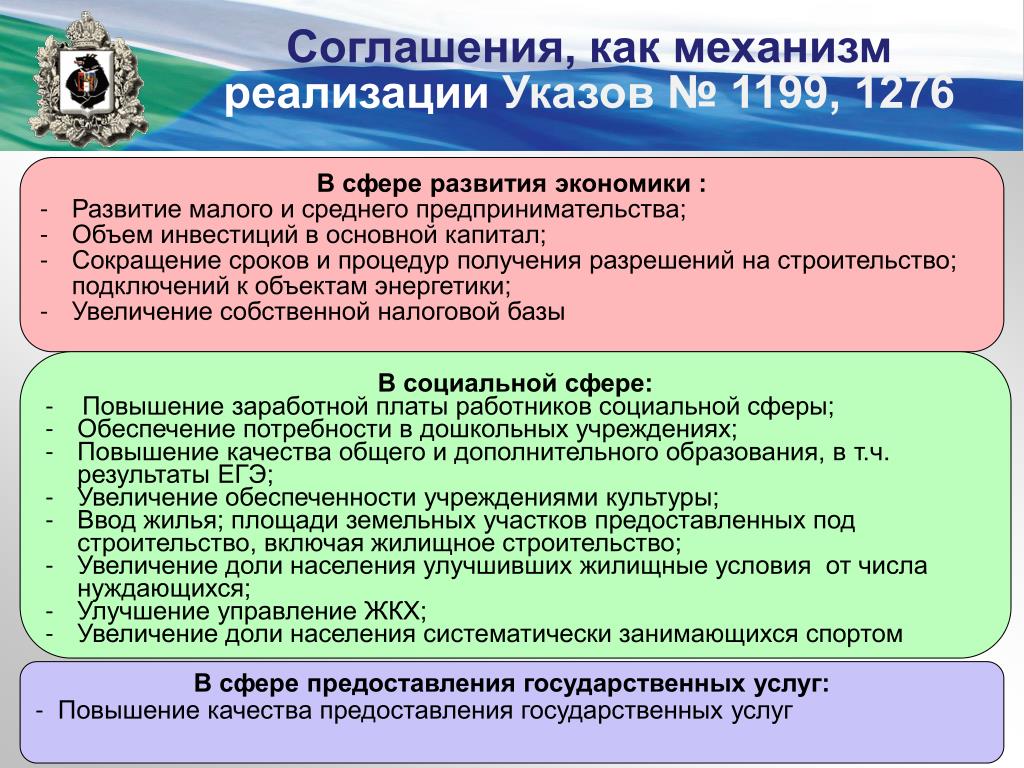 Соглашения, как механизм реализации Указов № 1199, 1276

В сфере развития экономики :
- Развитие малого и среднего предпринимательства;
- Объем инвестиций в основной капитал;
- Сокращение сроков и процедур получения разрешений на строительство; подключений к объектам энергетики;
- Увеличение собственной налоговой базы

В социальной сфере:
- Повышение заработной платы работников социальной сферы;
- Обеспечение потребности в дошкольных учреждениях;
- Повышение качества общего и дополнительного образования, в т.ч. результаты ЕГЭ;
- Увеличение обеспеченности учреждениями культуры;
- Ввод жилья; площади земельных участков предоставленных под строительство, включая жилищное строительство;
- Увеличение доли населения улучшивших жилищные условия от числа нуждающихся;
- Улучшение управление ЖКХ;
- Увеличение доли населения систематически занимающихся спортом

В сфере предоставления государственных услуг:
- Повышение качества предоставления государственных услуг